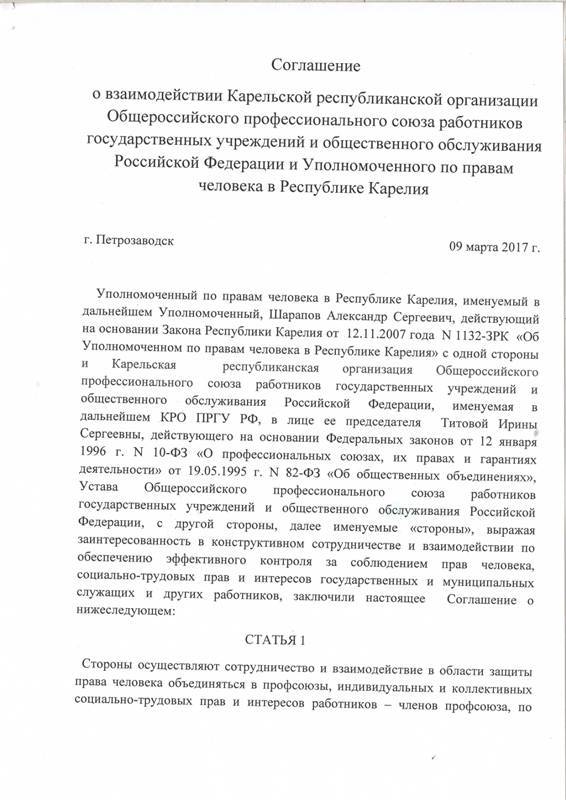 Соглашение
о взаимодействии Карельской республиканской организации Общероссийского профессионального союза работников государственных учреждений и общественного обслуживания Российской Федерации и Уполномоченного по правам человека в Республике Карелия

г. Петрозаводск

09 марта 2017 г.

Уполномоченный по правам человека в Республике Карелия, именуемый в дальнейшем Уполномоченный, Шарапов Александр Сергеевич, действующий на основании Закона Республики Карелия от 12.11.2007 года N 1132-ЗРК «Об Уполномоченном по правам человека в Республике Карелия» с одной стороны и Карельская республиканская организация Общероссийского профессионального союза работников государственных учреждений и общественного обслуживания Российской Федерации, именуемая в дальнейшем КРО ПРГУ РФ, в лице ее председателя Титовой Ирины Сергеевны, действующего на основании Федеральных законов от 12 января 1996 г. N 10-ФЗ «О профессиональных союзах, их правах и гарантиях деятельности» от 19.05.1995 г. N 82-ФЗ «Об общественных объединениях», Устава Общероссийского профессионального союза работников государственных учреждений и общественного обслуживания Российской Федерации, с другой стороны, далее именуемые «стороны», выражая заинтересованность в конструктивном сотрудничестве и взаимодействии по обеспечению эффективного контроля за соблюдением прав человека, социально-трудовых прав и интересов государственных и муниципальных служащих и других работников, заключили настоящее Соглашение о нижеследующем:

СТАТЬЯ 1

Стороны осуществляют сотрудничество и взаимодействие в области защиты права человека объединяться в профсоюзы, индивидуальных и коллективных социально-трудовых прав и интересов работников – членов профсоюза, по